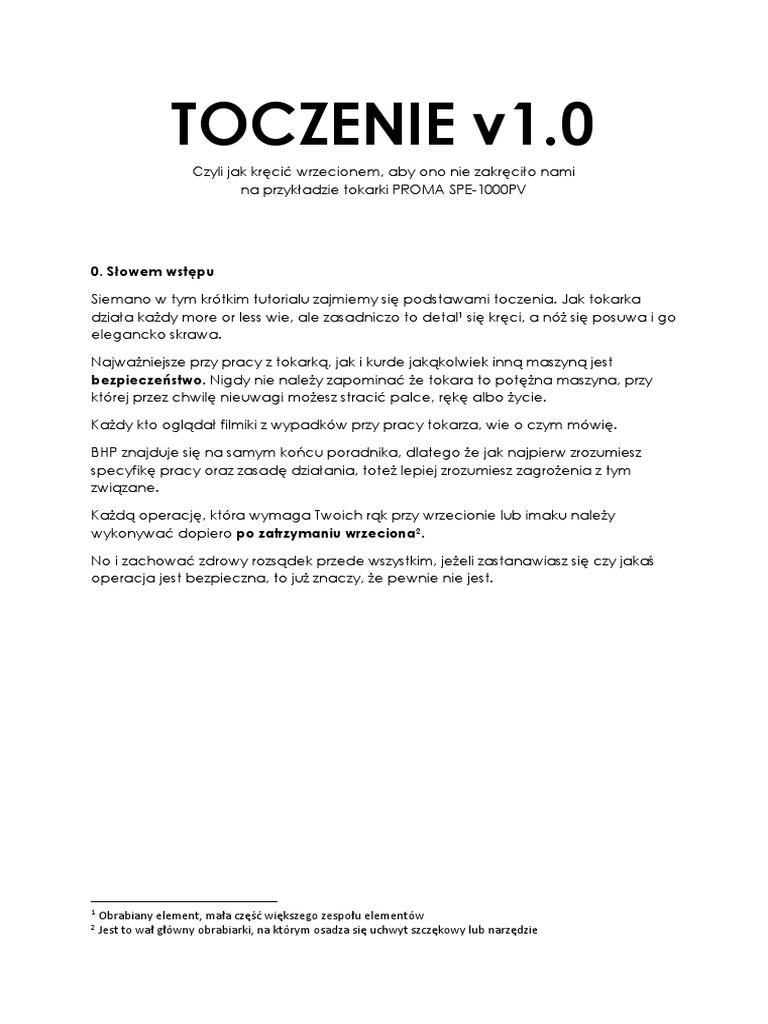 TOCZENIE v1.0

Czyli jak kręcić wrzecionem, aby ono nie zakręciło nami
na przykładzie tokarki PROMA SPE-1000PV

0. Słowem wstępu

Siemano w tym krótkim tutorialu zajmiemy się podstawami toczenia. Jak tokarka działa każdy more or less wie, ale zasadniczo to detal$^1$ się kręci, a nóż się posuwa i go elegancko skrawa.

Najważniejsze przy pracy z tokarką, jak i kurde jakąkolwiek inną maszyną jest bezpieczeństwo. Nigdy nie należy zapominać że tokara to potężna maszyna, przy której przez chwilę nieuwagi możesz stracić palce, rękę albo życie.

Każdy kto oglądał filmiki z wypadków przy pracy tokarza, wie o czym mówię.

BHP znajduje się na samym końcu poradnika, dlatego że jak najpierw zrozumiesz specyfikę pracy oraz zasadę działania, toteż lepiej zrozumiesz zagrożenia z tym związane.

Każdą operację, która wymaga Twoich rąk przy wrzecionie lub imaku należy wykonywać dopiero po zatrzymaniu wrzeciona$^2$.

No i zachować zdrowy rozsądek przede wszystkim, jeżeli zastanawiasz się czy jakaś operacja jest bezpieczna, to już znaczy, że pewnie nie jest.

$^1$ Obrabiany element, mała część większego zespołu elementów
$^2$ Jest to wał główny obrabiarki, na którym osadza się uchwyt szczękowy lub narzędzie